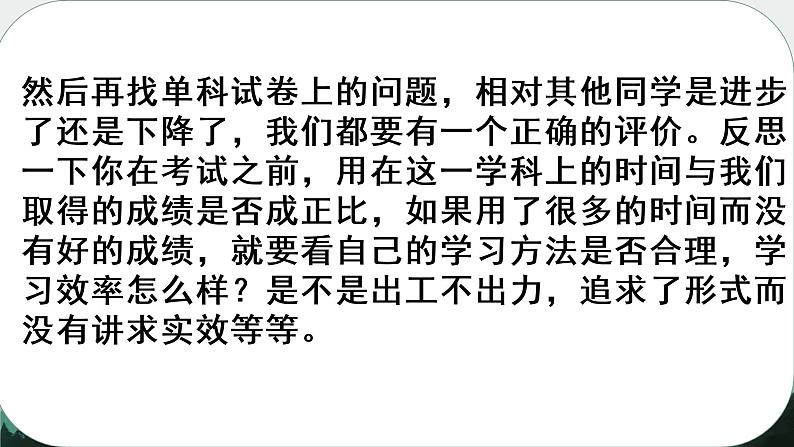 然后再找单科试卷上的问题，相对其他同学是进步了还是下降了，我们都要有一个正确的评价。反思一下你在考试之前，用在这一学科上的时间与我们取得的成绩是否成正比，如果用了很多的时间而没有好的成绩，就要看自己的学习方法是否合理，学习效率怎么样？是不是出工不出力，追求了形式而没有讲求实效等等。